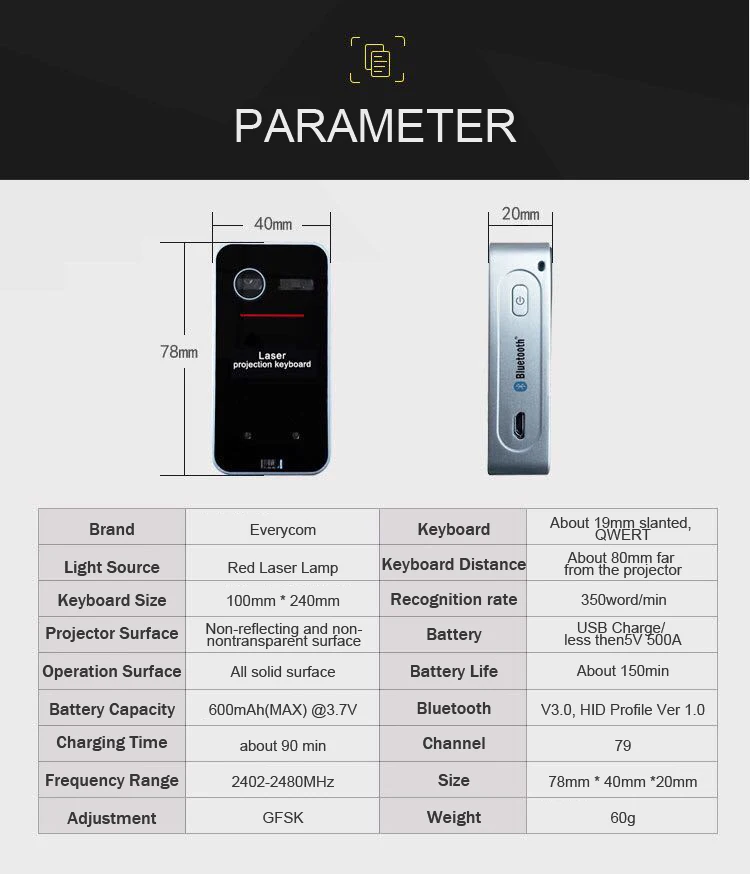 PARAMETER

40mm

78mm

Laser
projection keyboard

20mm

Bluetooth

| Brand | Everycom | Keyboard | About 19mm slanted, QWERT |
|---|---|---|---|
| Light Source | Red Laser Lamp | Keyboard Distance | About 80mm far from the projector |
| Keyboard Size | 100mm * 240mm | Recognition rate | 350word/min |
| Projector Surface | Non-reflecting and non-nontransparent surface | Battery | USB Charge/ less then5V 500A |
| Operation Surface | All solid surface | Battery Life | About 150min |
| Battery Capacity | 600mAh(MAX) @3.7V | Bluetooth | V3.0, HID Profile Ver 1.0 |
| Charging Time | about 90 min | Channel | 79 |
| Frequency Range | 2402-2480MHz | Size | 78mm * 40mm *20mm |
| Adjustment | GFSK | Weight | 60g |